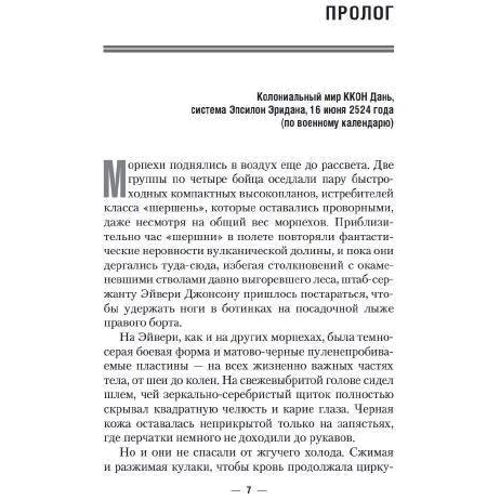 ПРОЛОГ

Колониальный мир ККОН Дань, система Эпсилон Эридана, 16 июня 2524 года (по военному календарю)

Морпехи поднялись в воздух еще до рассвета. Две группы по четыре бойца оседлали пару быстроходных компактных высокопланов, истребителей класса «шершень», которые оставались проворными, даже несмотря на общий вес морпехов. Приблизительно час «шершни» в полете повторяли фантастические неровности вулканической долины, и пока они дергались туда-сюда, избегая столкновений с окаменевшими стволами давно выгоревшего леса, штаб-сержанту Эйвери Джонсону пришлось постараться, чтобы удержать ноги в ботинках на посадочной лыже правого борта.

На Эйвери, как и на других морпехах, была темно-серая боевая форма и матово-черные пуленепробиваемые пластины — на всех жизненно важных частях тела, от шеи до колен. На свежевыбритой голове сидел шлем, чей зеркально-серебристый щиток полностью скрывал квадратную челюсть и карие глаза. Черная кожа оставалась неприкрытой только на запястьях, где перчатки немного не доходили до рукавов.

Но и они не спасали от жгучего холода. Сжимая и разжимая кулаки, чтобы кровь продолжала цирку-

— 7 —